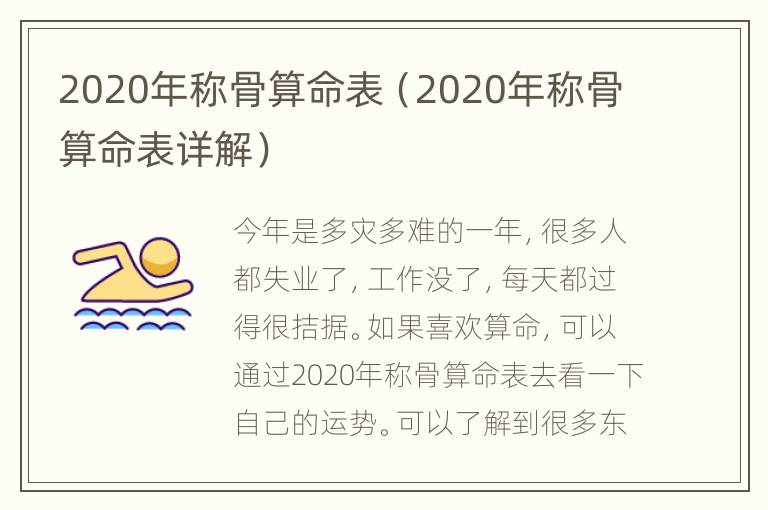 2020年称骨算命表（2020年称骨算命表详解）

今年是多灾多难的一年，很多人都失业了，工作没了，每天都过得很拮据。如果喜欢算命，可以通过2020年称骨算命表去看一下自己的运势。可以了解到很多东